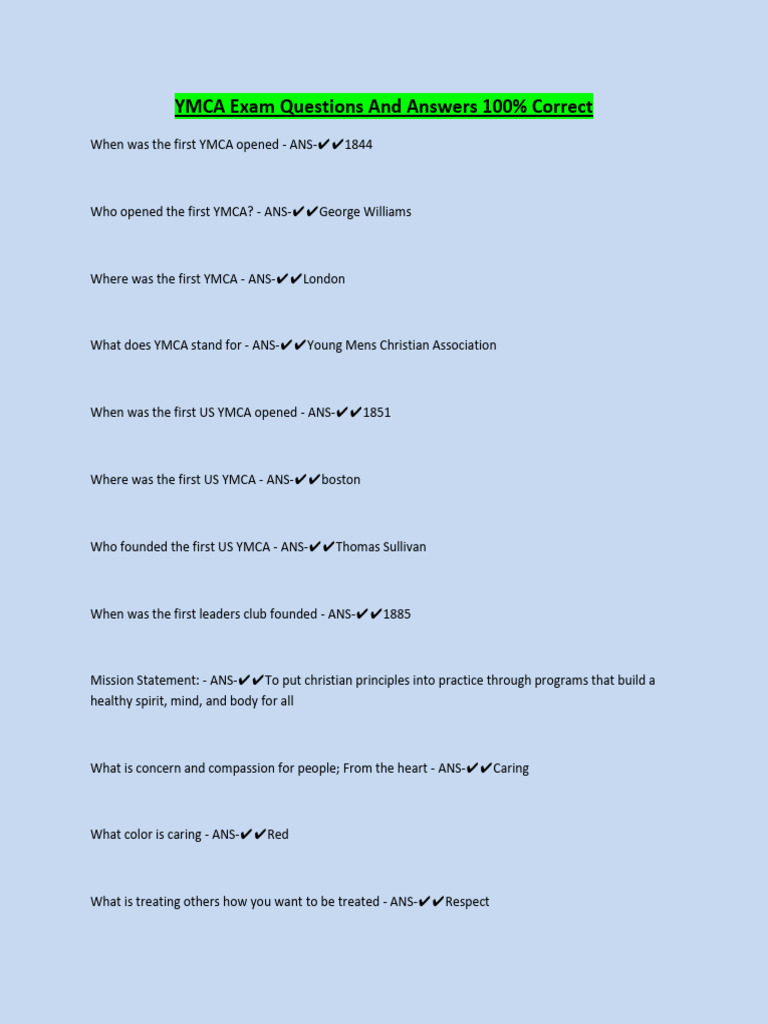 YMCA Exam Questions And Answers 100% Correct

When was the first YMCA opened - ANS-✔✔1844

Who opened the first YMCA? - ANS-✔✔George Williams

Where was the first YMCA - ANS-✔✔London

What does YMCA stand for - ANS-✔✔Young Mens Christian Association

When was the first US YMCA opened - ANS-✔✔1851

Where was the first US YMCA - ANS-✔✔boston

Who founded the first US YMCA - ANS-✔✔Thomas Sullivan

When was the first leaders club founded - ANS-✔✔1885

Mission Statement: - ANS-✔✔To put christian principles into practice through programs that build a healthy spirit, mind, and body for all

What is concern and compassion for people; From the heart - ANS-✔✔Caring

What color is caring - ANS-✔✔Red

What is treating others how you want to be treated - ANS-✔✔Respect